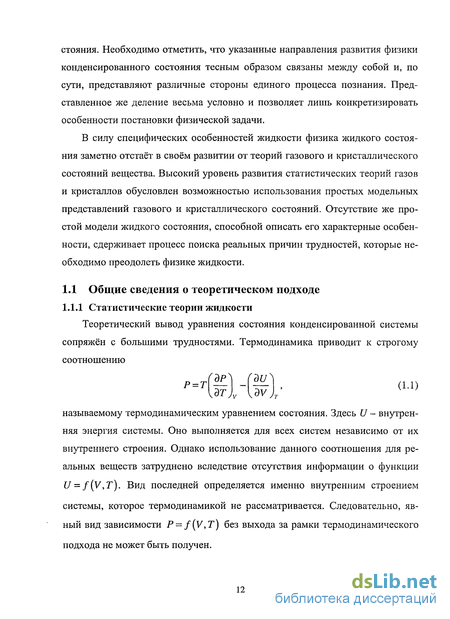 стояния. Необходимо отметить, что указанные направления развития физики конденсированного состояния тесным образом связаны между собой и, по сути, представляют различные стороны единого процесса познания. Представленное же деление весьма условно и позволяет лишь конкретизировать особенности постановки физической задачи.

В силу специфических особенностей жидкости физика жидкого состояния заметно отстаёт в своём развитии от теорий газового и кристаллического состояний вещества. Высокий уровень развития статистических теорий газов и кристаллов обусловлен возможностью использования простых модельных представлений газового и кристаллического состояний. Отсутствие же простой модели жидкого состояния, способной описать его характерные особенности, сдерживает процесс поиска реальных причин трудностей, которые необходимо преодолеть физике жидкости.

1.1 Общие сведения о теоретическом подходе

1.1.1 Статистические теории жидкости

Теоретический вывод уравнения состояния конденсированной системы сопряжён с большими трудностями. Термодинамика приводит к строгому соотношению

$P = T\left(\frac{\partial P}{\partial T}\right)_V - \left(\frac{\partial U}{\partial V}\right)_T$, (1.1)

называемому термодинамическим уравнением состояния. Здесь $U$ – внутренняя энергия системы. Оно выполняется для всех систем независимо от их внутреннего строения. Однако использование данного соотношения для реальных веществ затруднено вследствие отсутствия информации о функции $U = f(V,T)$. Вид последней определяется именно внутренним строением системы, которое термодинамикой не рассматривается. Следовательно, явный вид зависимости $P = f(V,T)$ без выхода за рамки термодинамического подхода не может быть получен.

12

dsLib.net
библиотека диссертаций